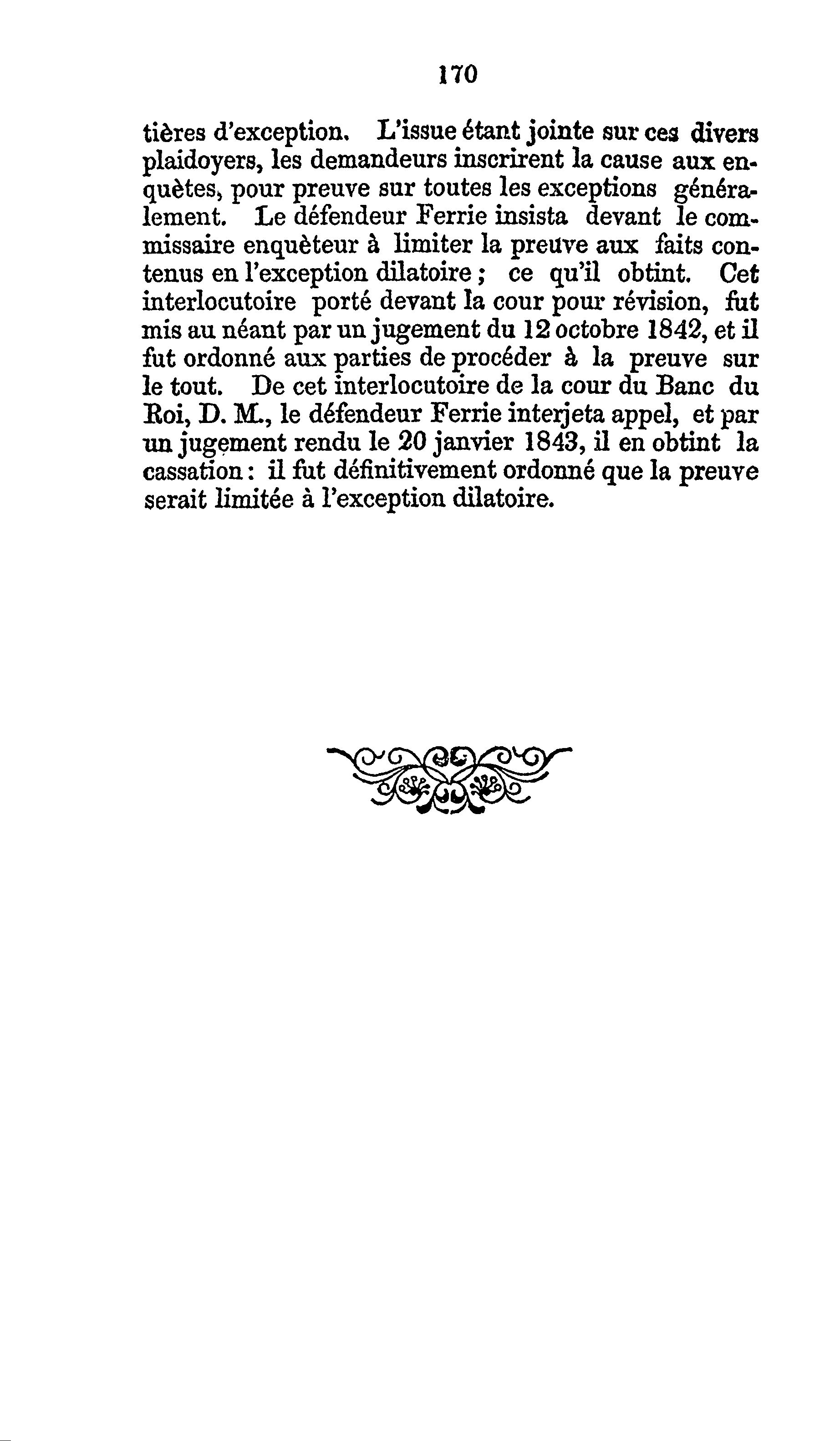 170

tières d'exception. L'issue étant jointe sur ces divers plaidoyers, les demandeurs inscrirent la cause aux enquètes, pour preuve sur toutes les exceptions généralement. Le défendeur Ferrie insista devant le commissaire enquèteur à limiter la preuve aux faits contenus en l'exception dilatoire ; ce qu'il obtint. Cet interlocutoire porté devant la cour pour révision, fut mis au néant par un jugement du 12 octobre 1842, et il fut ordonné aux parties de procéder à la preuve sur le tout. De cet interlocutoire de la cour du Banc du Roi, D. M., le défendeur Ferrie interjeta appel, et par un jugement rendu le 20 janvier 1843, il en obtint la cassation : il fut définitivement ordonné que la preuve serait limitée à l'exception dilatoire.